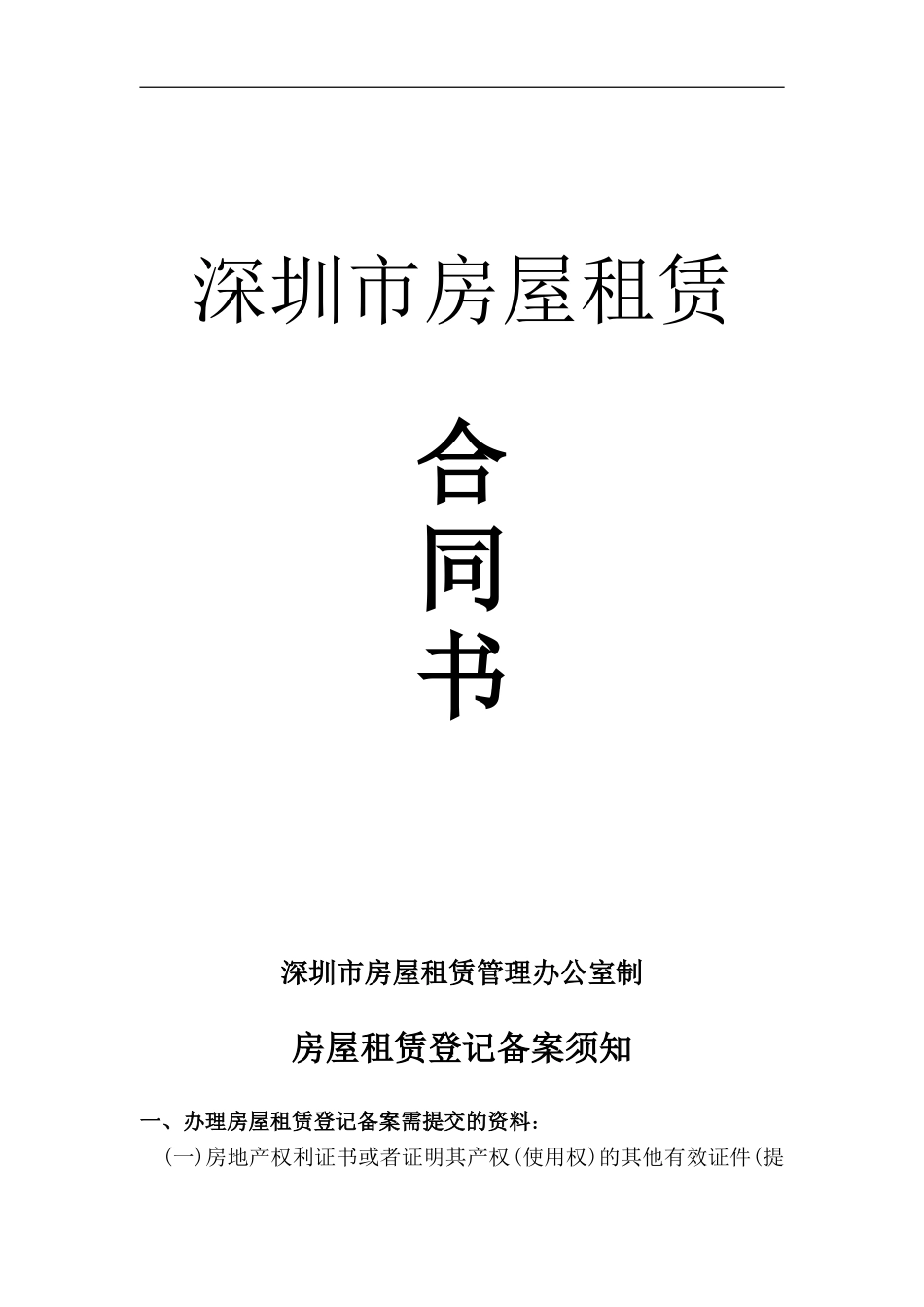 深圳市房屋租赁

合
同
书

深圳市房屋租赁管理办公室制

房屋租赁登记备案须知

一、办理房屋租赁登记备案需提交的资料：

（一）房地产权利证书或者证明其产权（使用权）的其他有效证件（提